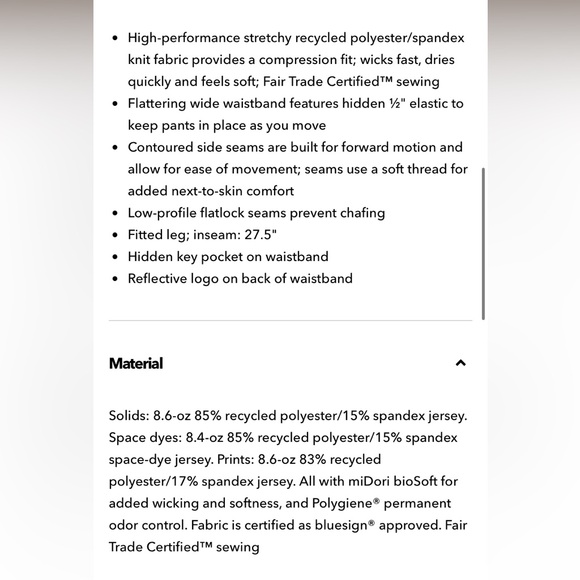 • High-performance stretchy recycled polyester/spandex knit fabric provides a compression fit; wicks fast, dries quickly and feels soft; Fair Trade Certified™ sewing
• Flattering wide waistband features hidden ½" elastic to keep pants in place as you move
• Contoured side seams are built for forward motion and allow for ease of movement; seams use a soft thread for added next-to-skin comfort
• Low-profile flatlock seams prevent chafing
• Fitted leg; inseam: 27.5"
• Hidden key pocket on waistband
• Reflective logo on back of waistband

Material

Solids: 8.6-oz 85% recycled polyester/15% spandex jersey. Space dyes: 8.4-oz 85% recycled polyester/15% spandex space-dye jersey. Prints: 8.6-oz 83% recycled polyester/17% spandex jersey. All with miDori bioSoft for added wicking and softness, and Polygiene® permanent odor control. Fabric is certified as bluesign® approved. Fair Trade Certified™ sewing